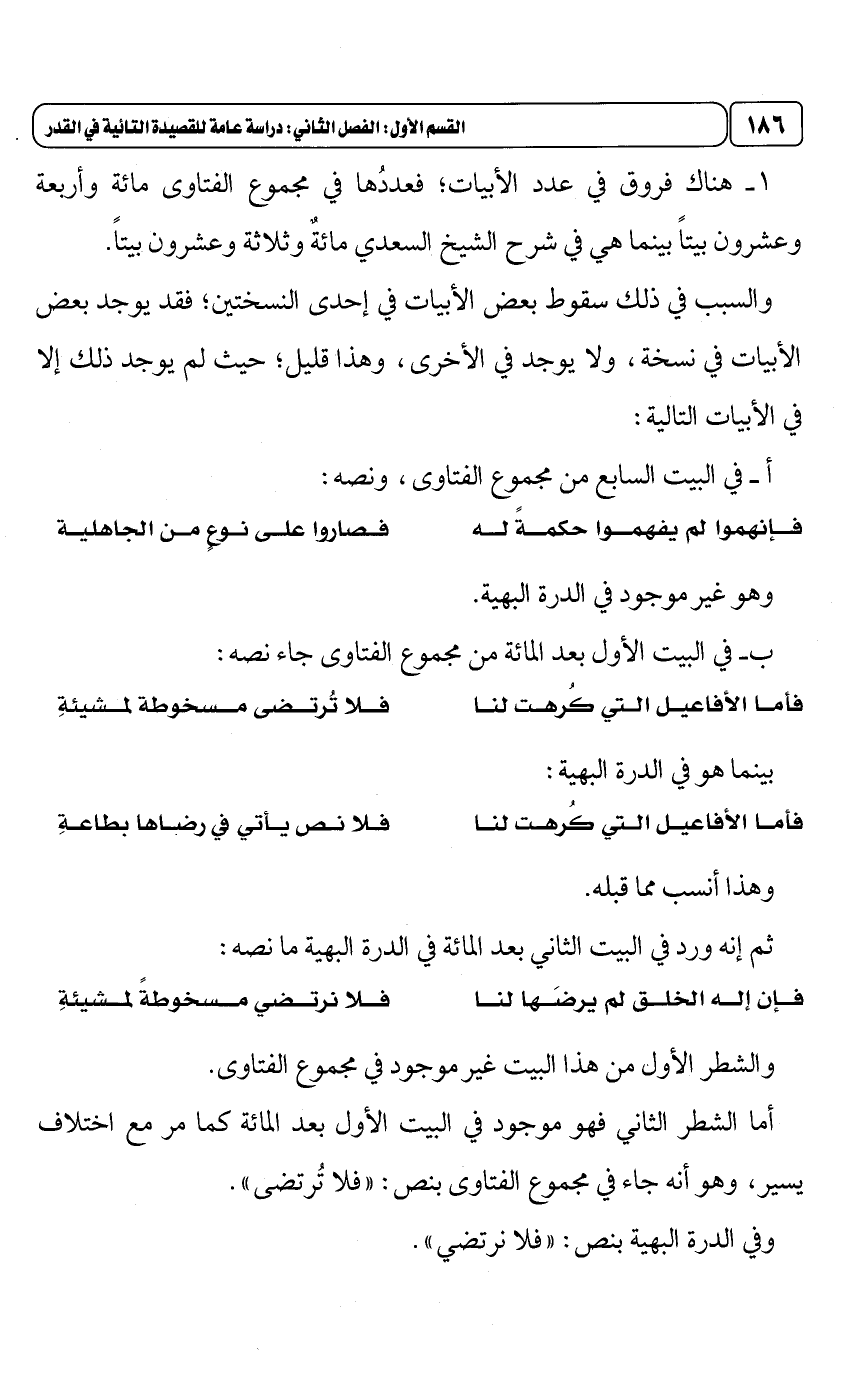 ١٨٦ القسم الأول: الفصل الثاني: دراسة عامة للقصيدة التائية في القدر

١ـ هناك فروق في عدد الأبيات؛ فعددُها في مجموع الفتاوى مائة وأربعة وعشرون بيتاً بينما هي في شرح الشيخ السعدي مائةٌ وثلاثة وعشرون بيتاً.

والسبب في ذلك سقوط بعض الأبيات في إحدى النسختين؛ فقد يوجد بعض الأبيات في نسخة، ولا يوجد في الأخرى، وهذا قليل؛ حيث لم يوجد ذلك إلا في الأبيات التالية:

أ ـ في البيت السابع من مجموع الفتاوى، ونصه:

فإنهموا لم يفهموا حكمةً له فصاروا على نوعٍ من الجاهلية

وهو غير موجود في الدرة البهية.

ب ـ في البيت الأول بعد المائة من مجموع الفتاوى جاء نصه:

فأما الأفاعيل التي كُرهت لنا فلا تُرتضى مسخوطة لمشيئةِ

بينما هو في الدرة البهية:

فأما الأفاعيل التي كُرهت لنا فلا نص يأتي في رضاها بطاعةِ

وهذا أنسب مما قبله.

ثم إنه ورد في البيت الثاني بعد المائة في الدرة البهية ما نصه:

فإن إله الخلق لم يرضَها لنا فلا نرتضي مسخوطةً لمشيئةِ

والشطر الأول من هذا البيت غير موجود في مجموع الفتاوى.

أما الشطر الثاني فهو موجود في البيت الأول بعد المائة كما مر مع اختلاف يسير، وهو أنه جاء في مجموع الفتاوى بنص: «فلا تُرتضى».

وفي الدرة البهية بنص: «فلا نرتضي».